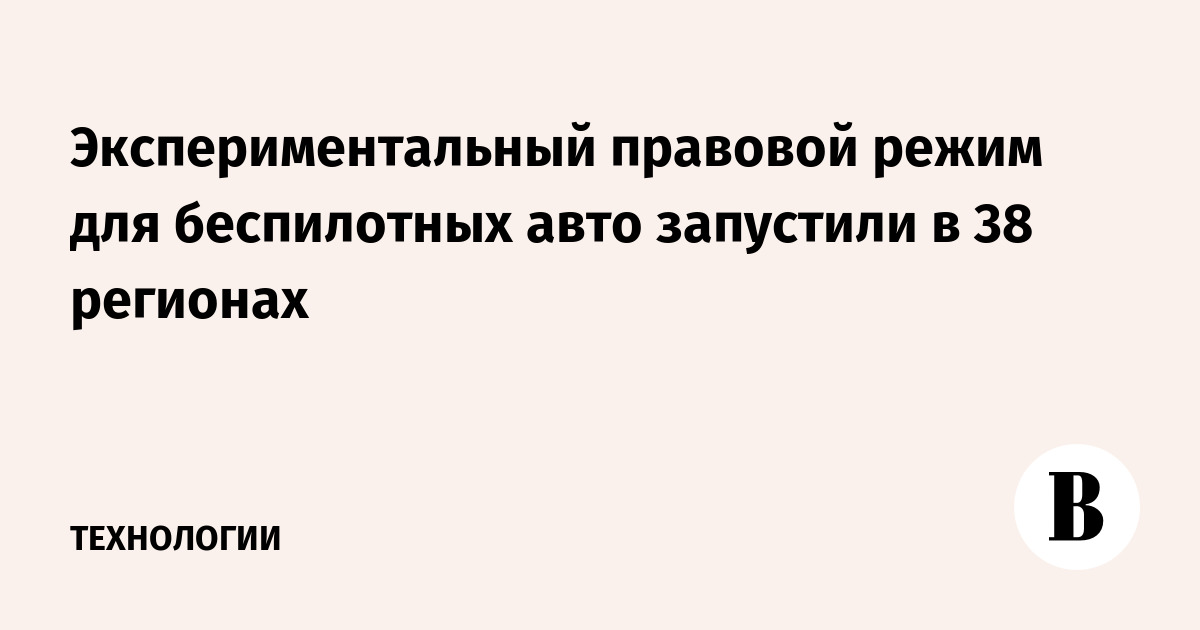 Экспериментальный правовой режим для беспилотных авто запустили в 38 регионах

ТЕХНОЛОГИИ

В